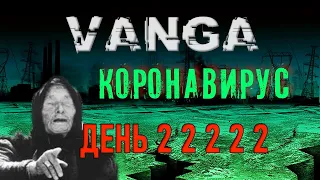 VANGA

КОРОНАВИРУС

ДЕНЬ 2 2 2 2 2